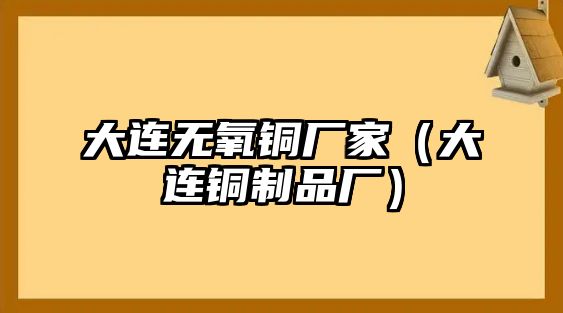 大连无氧铜厂家（大连铜制品厂）